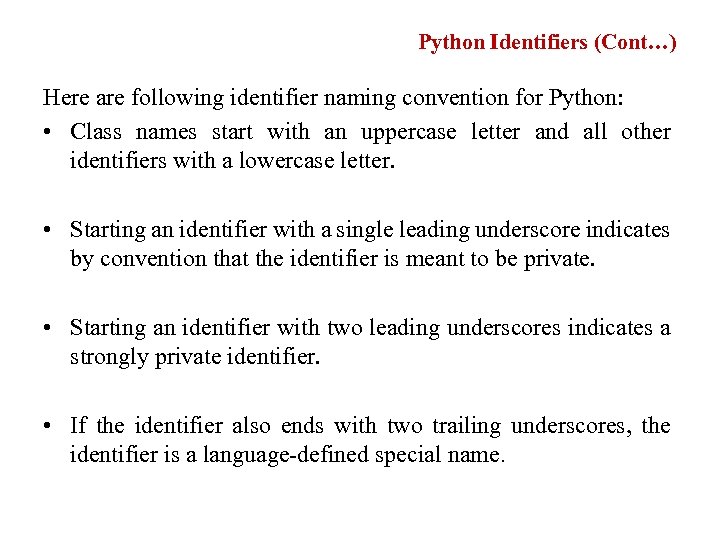 Python Identifiers (Cont…)

Here are following identifier naming convention for Python:

• Class names start with an uppercase letter and all other identifiers with a lowercase letter.

• Starting an identifier with a single leading underscore indicates by convention that the identifier is meant to be private.

• Starting an identifier with two leading underscores indicates a strongly private identifier.

• If the identifier also ends with two trailing underscores, the identifier is a language-defined special name.